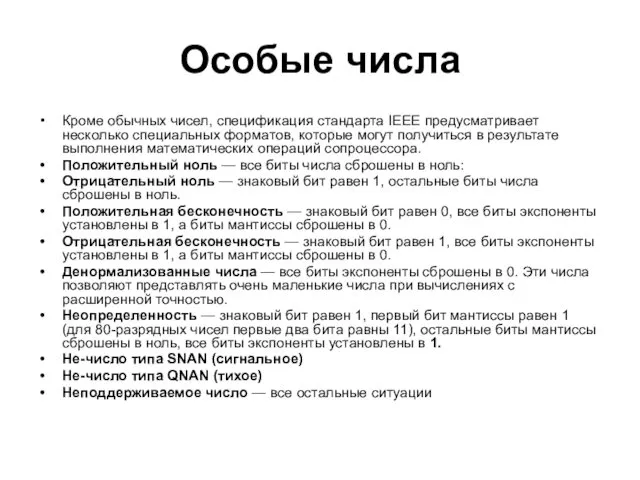 Особые числа

• Кроме обычных чисел, спецификация стандарта IEEE предусматривает несколько специальных форматов, которые могут получиться в результате выполнения математических операций сопроцессора.
• Положительный ноль — все биты числа сброшены в ноль:
• Отрицательный ноль — знаковый бит равен 1, остальные биты числа сброшены в ноль.
• Положительная бесконечность — знаковый бит равен 0, все биты экспоненты установлены в 1, а биты мантиссы сброшены в 0.
• Отрицательная бесконечность — знаковый бит равен 1, все биты экспоненты установлены в 1, а биты мантиссы сброшены в 0.
• Денормализованные числа — все биты экспоненты сброшены в 0. Эти числа позволяют представлять очень маленькие числа при вычислениях с расширенной точностью.
• Неопределенность — знаковый бит равен 1, первый бит мантиссы равен 1 (для 80-разрядных чисел первые два бита равны 11), остальные биты мантиссы сброшены в ноль, все биты экспоненты установлены в 1.
• Не-число типа SNAN (сигнальное)
• Не-число типа QNAN (тихое)
• Неподдерживаемое число — все остальные ситуации